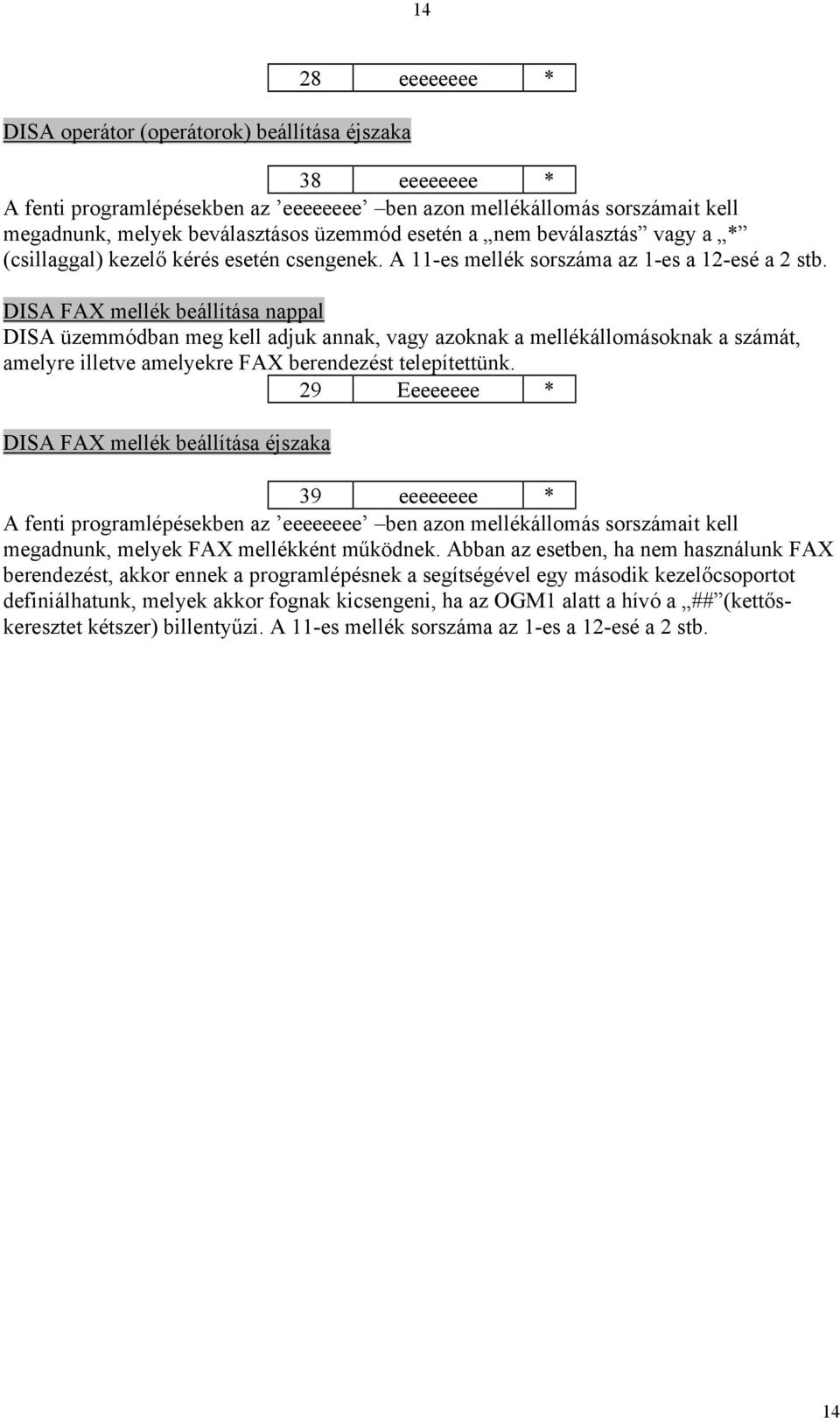 14

| 28 | eeeeeeee | * |
|---|---|---|

DISA operátor (operátorok) beállítása éjszaka

| 38 | eeeeeeee | * |
|---|---|---|

A fenti programlépésekben az ’eeeeeeee’ –ben azon mellékállomás sorszámait kell megadnunk, melyek beválasztásos üzemmód esetén a „nem beválasztás” vagy a „*” (csillaggal) kezelő kérés esetén csengenek. A 11-es mellék sorszáma az 1-es a 12-esé a 2 stb.

DISA FAX mellék beállítása nappal

DISA üzemmódban meg kell adjuk annak, vagy azoknak a mellékállomásoknak a számát, amelyre illetve amelyekre FAX berendezést telepítettünk.

| 29 | Eeeeeeee | * |
|---|---|---|

DISA FAX mellék beállítása éjszaka

| 39 | eeeeeeee | * |
|---|---|---|

A fenti programlépésekben az ’eeeeeeee’ –ben azon mellékállomás sorszámait kell megadnunk, melyek FAX mellékként működnek. Abban az esetben, ha nem használunk FAX berendezést, akkor ennek a programlépésnek a segítségével egy második kezelőcsoportot definiálhatunk, melyek akkor fognak kicsengeni, ha az OGM1 alatt a hívó a „##”(kettőskeresztet kétszer) billentyűzi. A 11-es mellék sorszáma az 1-es a 12-esé a 2 stb.

14